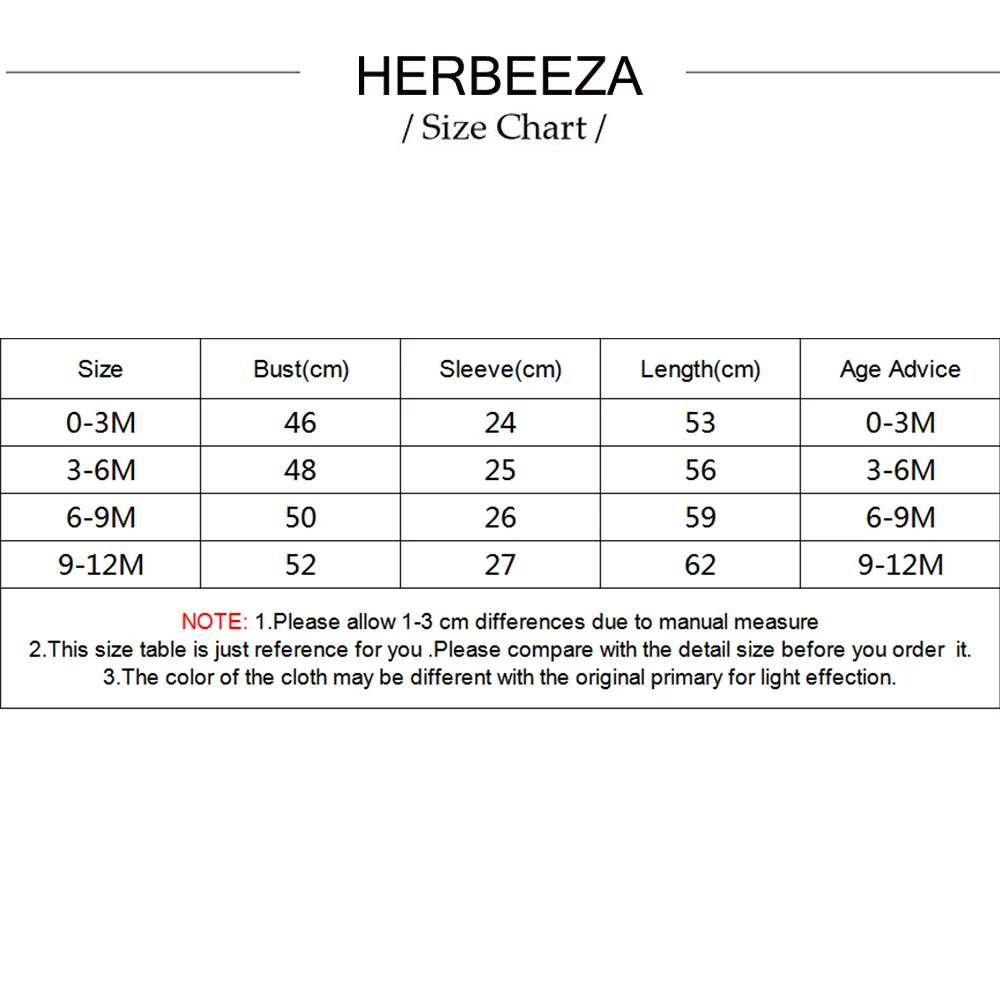 HERBEEZA

/ Size Chart /

| Size | Bust(cm) | Sleeve(cm) | Length(cm) | Age Advice |
|---|---|---|---|---|
| 0-3M | 46 | 24 | 53 | 0-3M |
| 3-6M | 48 | 25 | 56 | 3-6M |
| 6-9M | 50 | 26 | 59 | 6-9M |
| 9-12M | 52 | 27 | 62 | 9-12M |

NOTE: 1.Please allow 1-3 cm differences due to manual measure
2.This size table is just reference for you .Please compare with the detail size before you order it.
3.The color of the cloth may be different with the original primary for light effection.